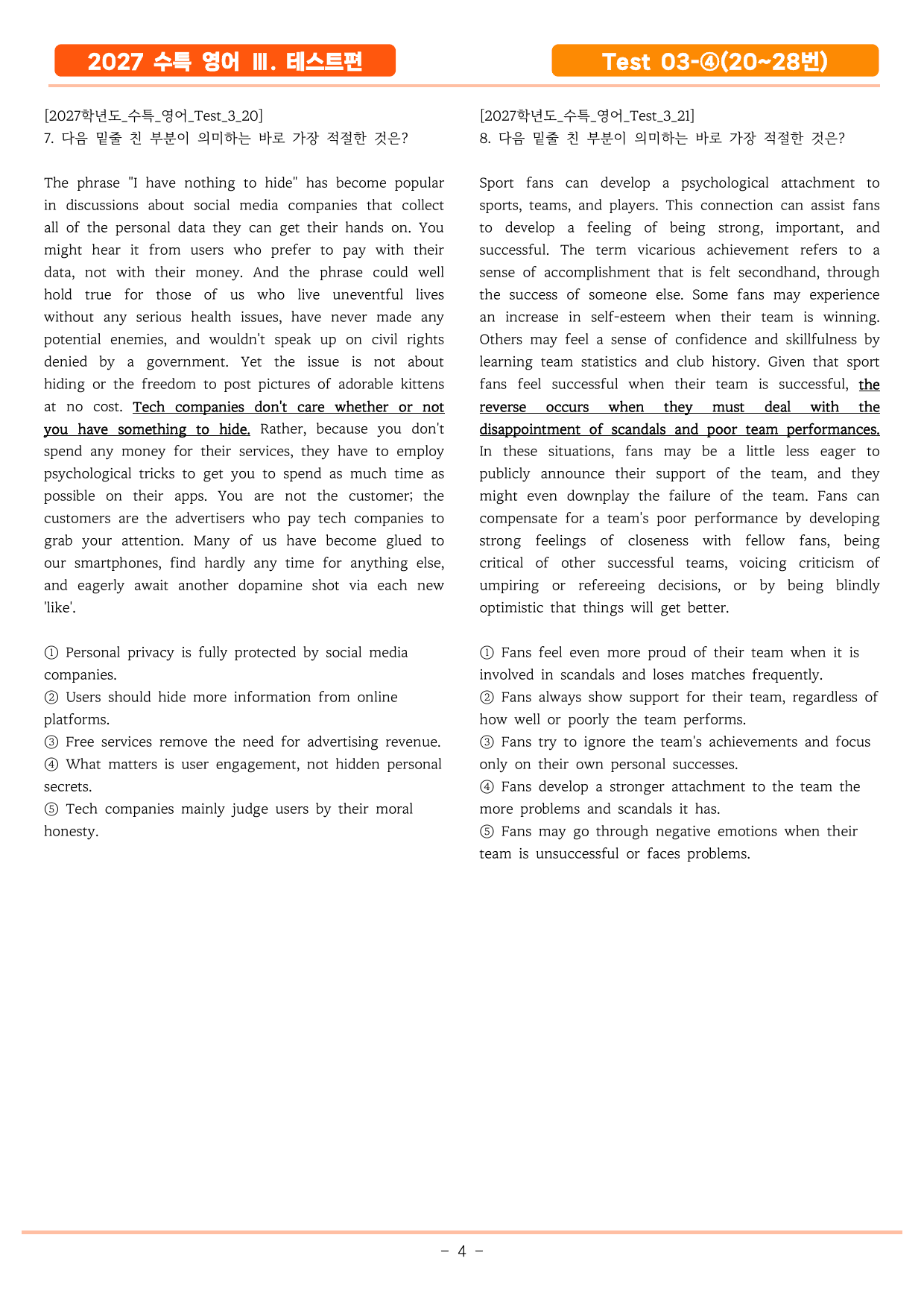 2027 수특 영어 Ⅲ. 테스트편

Test 03-④(20~28번)

[2027학년도_수특_영어_Test_3_20]
7. 다음 밑줄 친 부분이 의미하는 바로 가장 적절한 것은?

The phrase "I have nothing to hide" has become popular in discussions about social media companies that collect all of the personal data they can get their hands on. You might hear it from users who prefer to pay with their data, not with their money. And the phrase could well hold true for those of us who live uneventful lives without any serious health issues, have never made any potential enemies, and wouldn't speak up on civil rights denied by a government. Yet the issue is not about hiding or the freedom to post pictures of adorable kittens at no cost. Tech companies don't care whether or not you have something to hide. Rather, because you don't spend any money for their services, they have to employ psychological tricks to get you to spend as much time as possible on their apps. You are not the customer; the customers are the advertisers who pay tech companies to grab your attention. Many of us have become glued to our smartphones, find hardly any time for anything else, and eagerly await another dopamine shot via each new 'like'.

① Personal privacy is fully protected by social media companies.
② Users should hide more information from online platforms.
③ Free services remove the need for advertising revenue.
④ What matters is user engagement, not hidden personal secrets.
⑤ Tech companies mainly judge users by their moral honesty.

[2027학년도_수특_영어_Test_3_21]
8. 다음 밑줄 친 부분이 의미하는 바로 가장 적절한 것은?

Sport fans can develop a psychological attachment to sports, teams, and players. This connection can assist fans to develop a feeling of being strong, important, and successful. The term vicarious achievement refers to a sense of accomplishment that is felt secondhand, through the success of someone else. Some fans may experience an increase in self-esteem when their team is winning. Others may feel a sense of confidence and skillfulness by learning team statistics and club history. Given that sport fans feel successful when their team is successful, the reverse occurs when they must deal with the disappointment of scandals and poor team performances. In these situations, fans may be a little less eager to publicly announce their support of the team, and they might even downplay the failure of the team. Fans can compensate for a team's poor performance by developing strong feelings of closeness with fellow fans, being critical of other successful teams, voicing criticism of umpiring or refereeing decisions, or by being blindly optimistic that things will get better.

① Fans feel even more proud of their team when it is involved in scandals and loses matches frequently.
② Fans always show support for their team, regardless of how well or poorly the team performs.
③ Fans try to ignore the team's achievements and focus only on their own personal successes.
④ Fans develop a stronger attachment to the team the more problems and scandals it has.
⑤ Fans may go through negative emotions when their team is unsuccessful or faces problems.

- 4 -